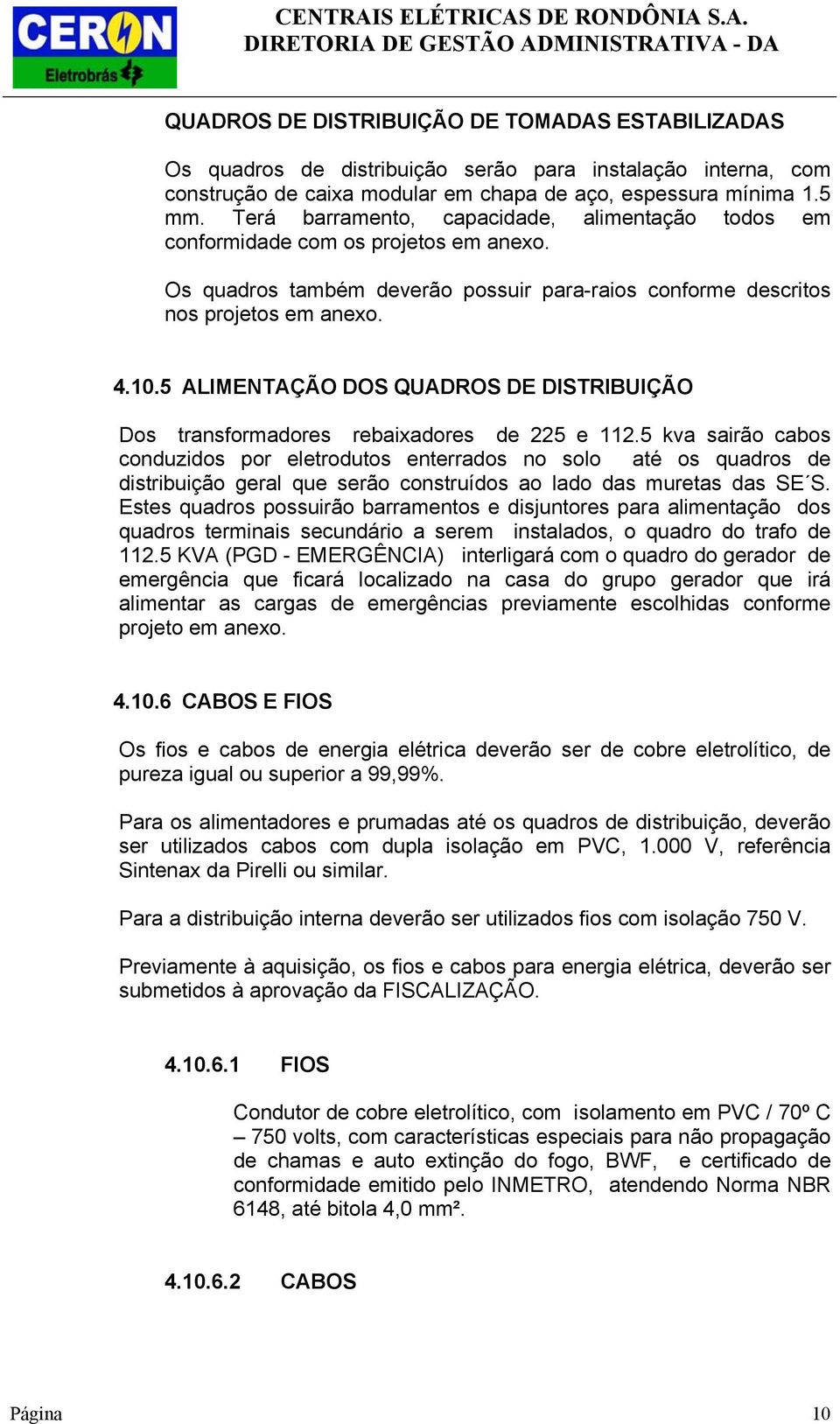 CERON
Eletrobrás

CENTRAIS ELÉTRICAS DE RONDÔNIA S.A.
DIRETORIA DE GESTÃO ADMINISTRATIVA - DA

QUADROS DE DISTRIBUIÇÃO DE TOMADAS ESTABILIZADAS

Os quadros de distribuição serão para instalação interna, com construção de caixa modular em chapa de aço, espessura mínima 1.5 mm. Terá barramento, capacidade, alimentação todos em conformidade com os projetos em anexo.

Os quadros também deverão possuir para-raios conforme descritos nos projetos em anexo.

4.10.5 ALIMENTAÇÃO DOS QUADROS DE DISTRIBUIÇÃO

Dos transformadores rebaixadores de 225 e 112.5 kva sairão cabos conduzidos por eletrodutos enterrados no solo até os quadros de distribuição geral que serão construídos ao lado das muretas das SE´S. Estes quadros possuirão barramentos e disjuntores para alimentação dos quadros terminais secundário a serem instalados, o quadro do trafo de 112.5 KVA (PGD - EMERGÊNCIA) interligará com o quadro do gerador de emergência que ficará localizado na casa do grupo gerador que irá alimentar as cargas de emergências previamente escolhidas conforme projeto em anexo.

4.10.6 CABOS E FIOS

Os fios e cabos de energia elétrica deverão ser de cobre eletrolítico, de pureza igual ou superior a 99,99%.

Para os alimentadores e prumadas até os quadros de distribuição, deverão ser utilizados cabos com dupla isolação em PVC, 1.000 V, referência Sintenax da Pirelli ou similar.

Para a distribuição interna deverão ser utilizados fios com isolação 750 V.

Previamente à aquisição, os fios e cabos para energia elétrica, deverão ser submetidos à aprovação da FISCALIZAÇÃO.

4.10.6.1 FIOS

Condutor de cobre eletrolítico, com isolamento em PVC / 70º C – 750 volts, com características especiais para não propagação de chamas e auto extinção do fogo, BWF, e certificado de conformidade emitido pelo INMETRO, atendendo Norma NBR 6148, até bitola 4,0 mm².

4.10.6.2 CABOS

Página 10